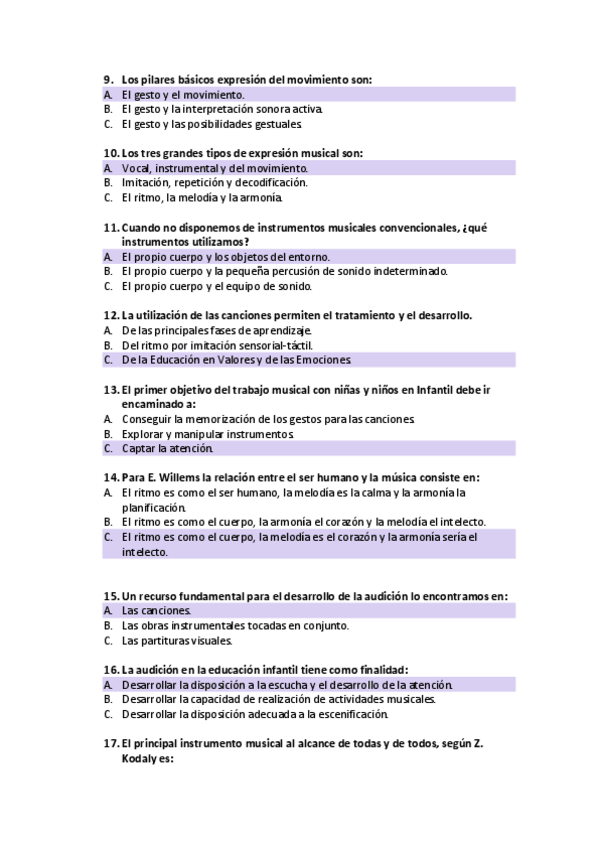 9. Los pilares básicos expresión del movimiento son:
A. El gesto y el movimiento.
B. El gesto y la interpretación sonora activa.
C. El gesto y las posibilidades gestuales.

10. Los tres grandes tipos de expresión musical son:
A. Vocal, instrumental y del movimiento.
B. Imitación, repetición y decodificación.
C. El ritmo, la melodía y la armonía.

11. Cuando no disponemos de instrumentos musicales convencionales, ¿qué instrumentos utilizamos?
A. El propio cuerpo y los objetos del entorno.
B. El propio cuerpo y la pequeña percusión de sonido indeterminado.
C. El propio cuerpo y el equipo de sonido.

12. La utilización de las canciones permiten el tratamiento y el desarrollo.
A. De las principales fases de aprendizaje.
B. Del ritmo por imitación sensorial-táctil.
C. De la Educación en Valores y de las Emociones.

13. El primer objetivo del trabajo musical con niñas y niños en Infantil debe ir encaminado a:
A. Conseguir la memorización de los gestos para las canciones.
B. Explorar y manipular instrumentos.
C. Captar la atención.

14. Para E. Willems la relación entre el ser humano y la música consiste en:
A. El ritmo es como el ser humano, la melodía es la calma y la armonía la planificación.
B. El ritmo es como el cuerpo, la armonía el corazón y la melodía el intelecto.
C. El ritmo es como el cuerpo, la melodía es el corazón y la armonía sería el intelecto.

15. Un recurso fundamental para el desarrollo de la audición lo encontramos en:
A. Las canciones.
B. Las obras instrumentales tocadas en conjunto.
C. Las partituras visuales.

16. La audición en la educación infantil tiene como finalidad:
A. Desarrollar la disposición a la escucha y el desarrollo de la atención.
B. Desarrollar la capacidad de realización de actividades musicales.
C. Desarrollar la disposición adecuada a la escenificación.

17. El principal instrumento musical al alcance de todas y de todos, según Z. Kodaly es: